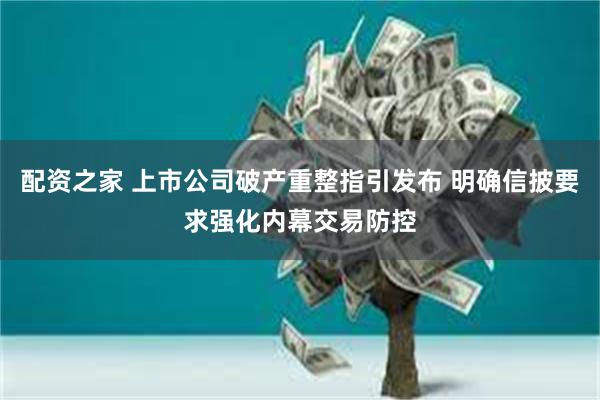 配资之家 上市公司破产重整指引发布 明确信披要求强化内幕交易防控